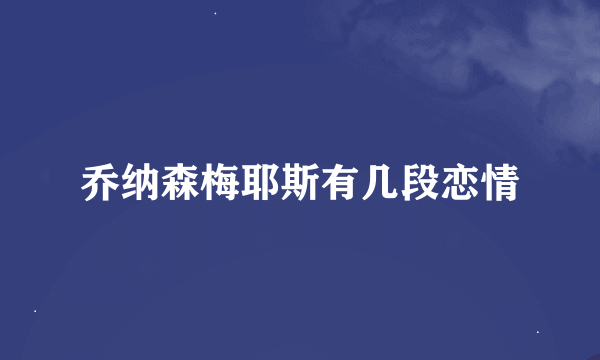 乔纳森梅耶斯有几段恋情